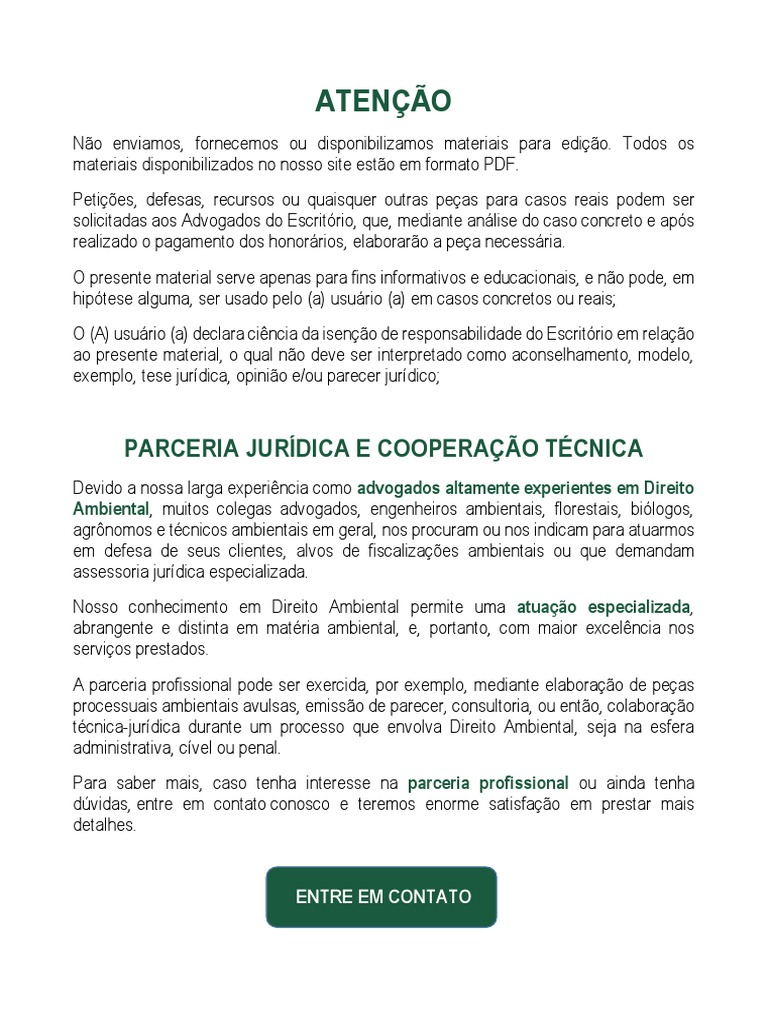 ATENÇÃO

Não enviamos, fornecemos ou disponibilizamos materiais para edição. Todos os materiais disponibilizados no nosso site estão em formato PDF.

Petições, defesas, recursos ou quaisquer outras peças para casos reais podem ser solicitadas aos Advogados do Escritório, que, mediante análise do caso concreto e após realizado o pagamento dos honorários, elaborarão a peça necessária.

O presente material serve apenas para fins informativos e educacionais, e não pode, em hipótese alguma, ser usado pelo (a) usuário (a) em casos concretos ou reais;

O (A) usuário (a) declara ciência da isenção de responsabilidade do Escritório em relação ao presente material, o qual não deve ser interpretado como aconselhamento, modelo, exemplo, tese jurídica, opinião e/ou parecer jurídico;

PARCERIA JURÍDICA E COOPERAÇÃO TÉCNICA

Devido a nossa larga experiência como advogados altamente experientes em Direito Ambiental, muitos colegas advogados, engenheiros ambientais, florestais, biólogos, agrônomos e técnicos ambientais em geral, nos procuram ou nos indicam para atuarmos em defesa de seus clientes, alvos de fiscalizações ambientais ou que demandam assessoria jurídica especializada.

Nosso conhecimento em Direito Ambiental permite uma atuação especializada, abrangente e distinta em matéria ambiental, e, portanto, com maior excelência nos serviços prestados.

A parceria profissional pode ser exercida, por exemplo, mediante elaboração de peças processuais ambientais avulsas, emissão de parecer, consultoria, ou então, colaboração técnica-jurídica durante um processo que envolva Direito Ambiental, seja na esfera administrativa, cível ou penal.

Para saber mais, caso tenha interesse na parceria profissional ou ainda tenha dúvidas, entre em contato conosco e teremos enorme satisfação em prestar mais detalhes.

ENTRE EM CONTATO